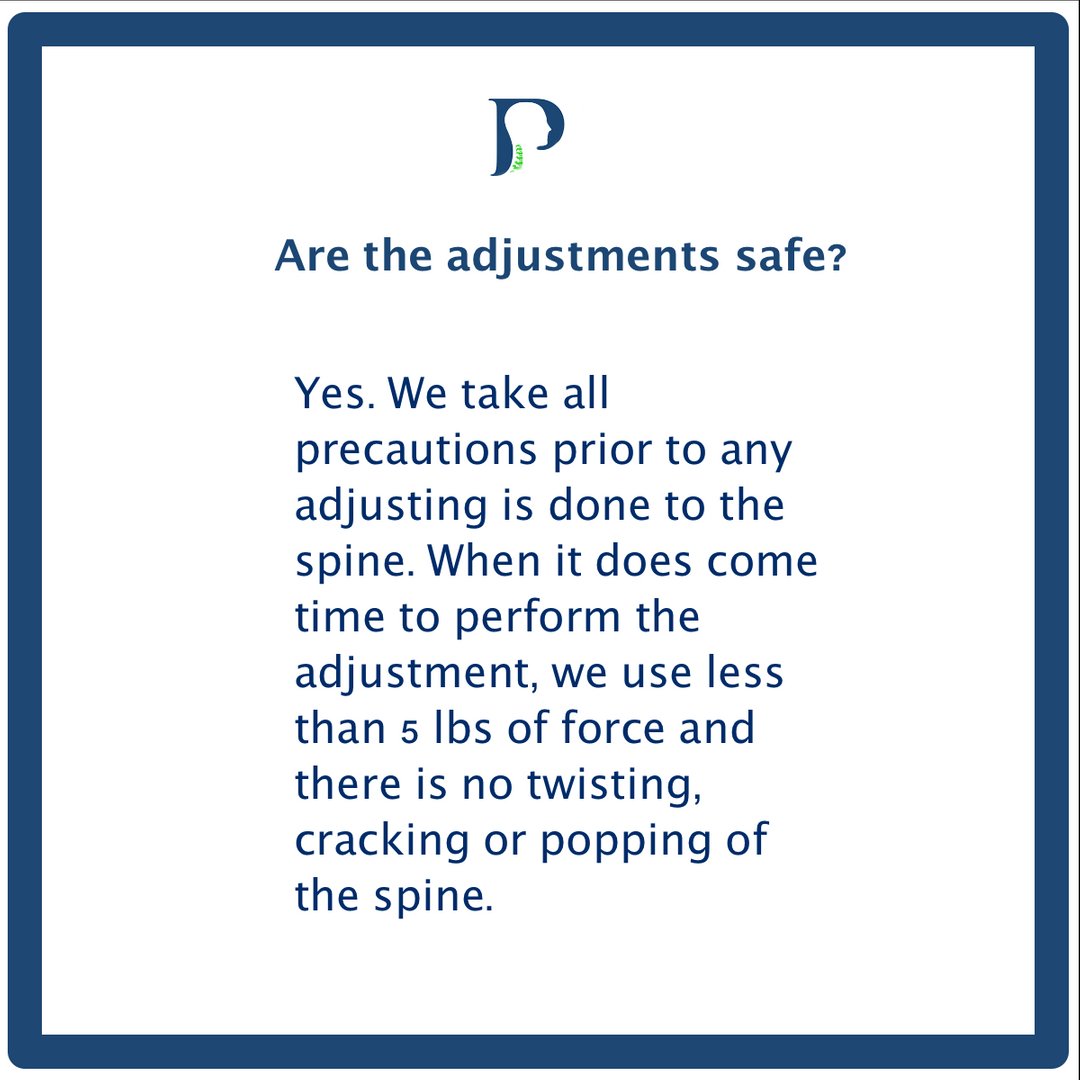 Are the adjustments safe?

Yes. We take all precautions prior to any adjusting is done to the spine. When it does come time to perform the adjustment, we use less than 5 lbs of force and there is no twisting, cracking or popping of the spine.